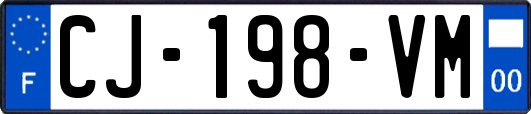 F
CJ-198-VM
00